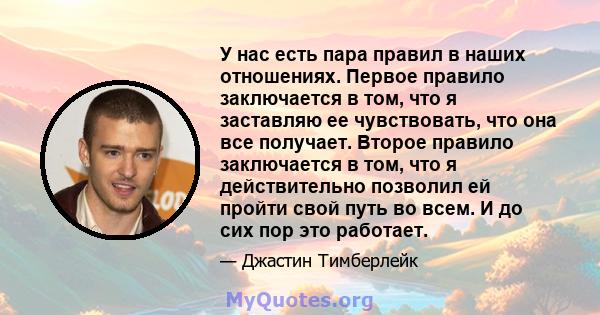 У нас есть пара правил в наших отношениях. Первое правило заключается в том, что я заставляю ее чувствовать, что она все получает. Второе правило заключается в том, что я действительно позволил ей пройти свой путь во всем. И до сих пор это работает.

— Джастин Тимберлейк

MyQuotes.org